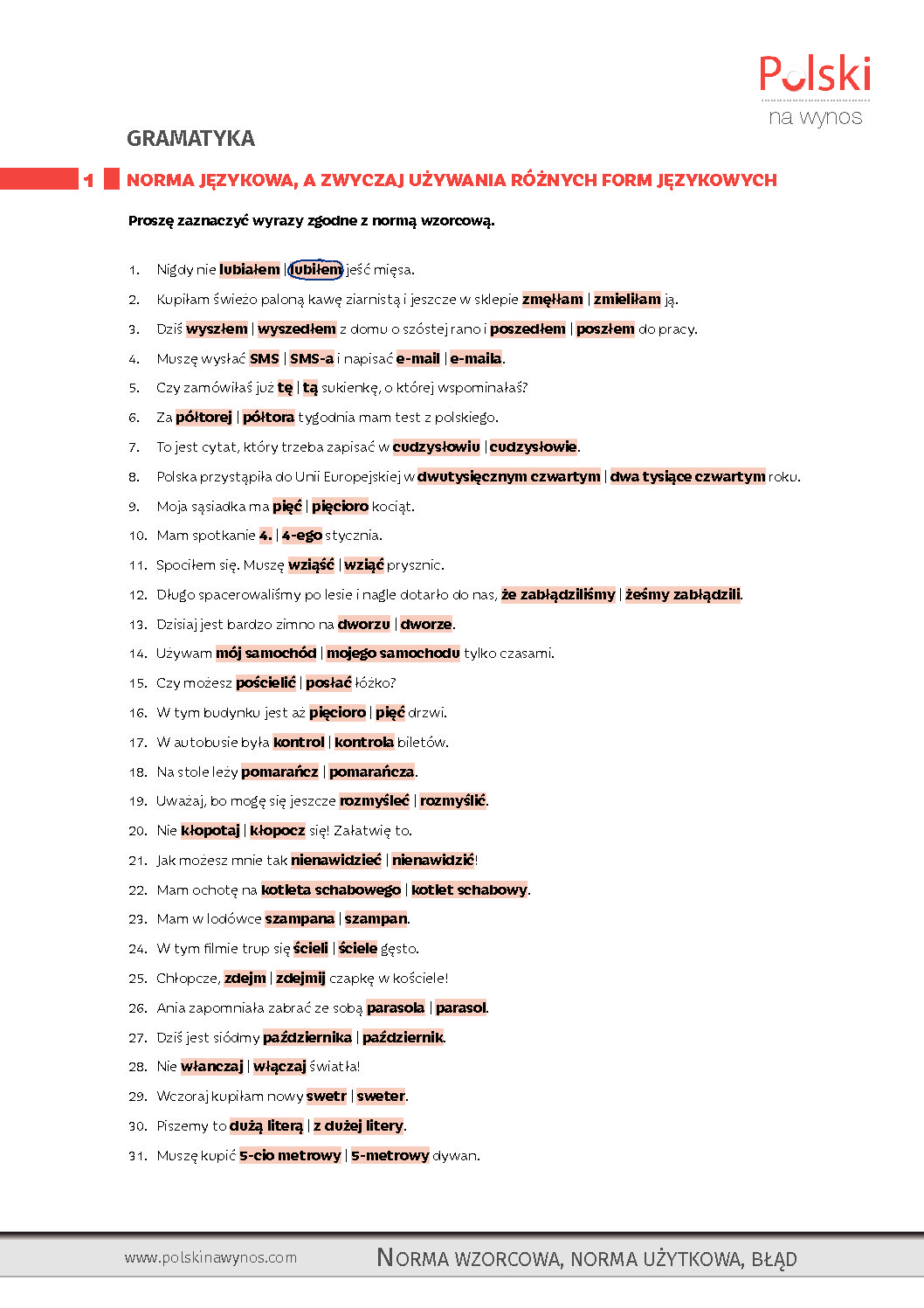 Polski
na wynos

GRAMATYKA

1 NORMA JĘZYKOWA, A ZWYCZAJ UŻYWANIA RÓŻNYCH FORM JĘZYKOWYCH

Proszę zaznaczyć wyrazy zgodne z normą wzorcową.

1. Nigdy nie lubiałem | lubiłem jeść mięsa.
2. Kupiłam świeżo paloną kawę ziarnistą i jeszcze w sklepie zmełłam | zmieliłam ją.
3. Dziś wyszłem | wyszedłem z domu o szóstej rano i poszedłem | poszłem do pracy.
4. Muszę wysłać SMS | SMS-a i napisać e-mail | e-maila.
5. Czy zamówiłaś już tę | tą sukienkę, o której wspominałaś?
6. Za półtorej | półtora tygodnia mam test z polskiego.
7. To jest cytat, który trzeba zapisać w cudzysłowiu | cudzysłowie.
8. Polska przystąpiła do Unii Europejskiej w dwutysięcznym czwartym | dwa tysiące czwartym roku.
9. Moja sąsiadka ma pięć | pięcioro kociąt.
10. Mam spotkanie 4. | 4-ego stycznia.
11. Spociłem się. Muszę wziąść | wziąć prysznic.
12. Długo spacerowaliśmy po lesie i nagle dotarło do nas, że zabłądziliśmy | żeśmy zabłądzili.
13. Dzisiaj jest bardzo zimno na dworzu | dworze.
14. Używam mój samochód | mojego samochodu tylko czasami.
15. Czy możesz pościelić | posłać łóżko?
16. W tym budynku jest aż pięcioro | pięć drzwi.
17. W autobusie była kontrol | kontrola biletów.
18. Na stole leży pomarańcz | pomarańcza.
19. Uważaj, bo mogę się jeszcze rozmyśleć | rozmyślić.
20. Nie kłopotaj | kłopocz się! Załatwię to.
21. Jak możesz mnie tak nienawidzieć | nienawidzić!
22. Mam ochotę na kotleta schabowego | kotlet schabowy.
23. Mam w lodówce szampana | szampan.
24. W tym filmie trup się ścieli | ściele gęsto.
25. Chłopcze, zdejm | zdejmij czapkę w kościele!
26. Ania zapomniała zabrać ze sobą parasola | parasol.
27. Dziś jest siódmy października | październik.
28. Nie włanczaj | włączaj światła!
29. Wczoraj kupiłam nowy swetr | sweter.
30. Piszemy to dużą literą | z dużej litery.
31. Muszę kupić 5-cio metrowy | 5-metrowy dywan.

www.polskinawynos.com NORMA WZORCOWA, NORMA UŻYTKOWA, BŁĄD